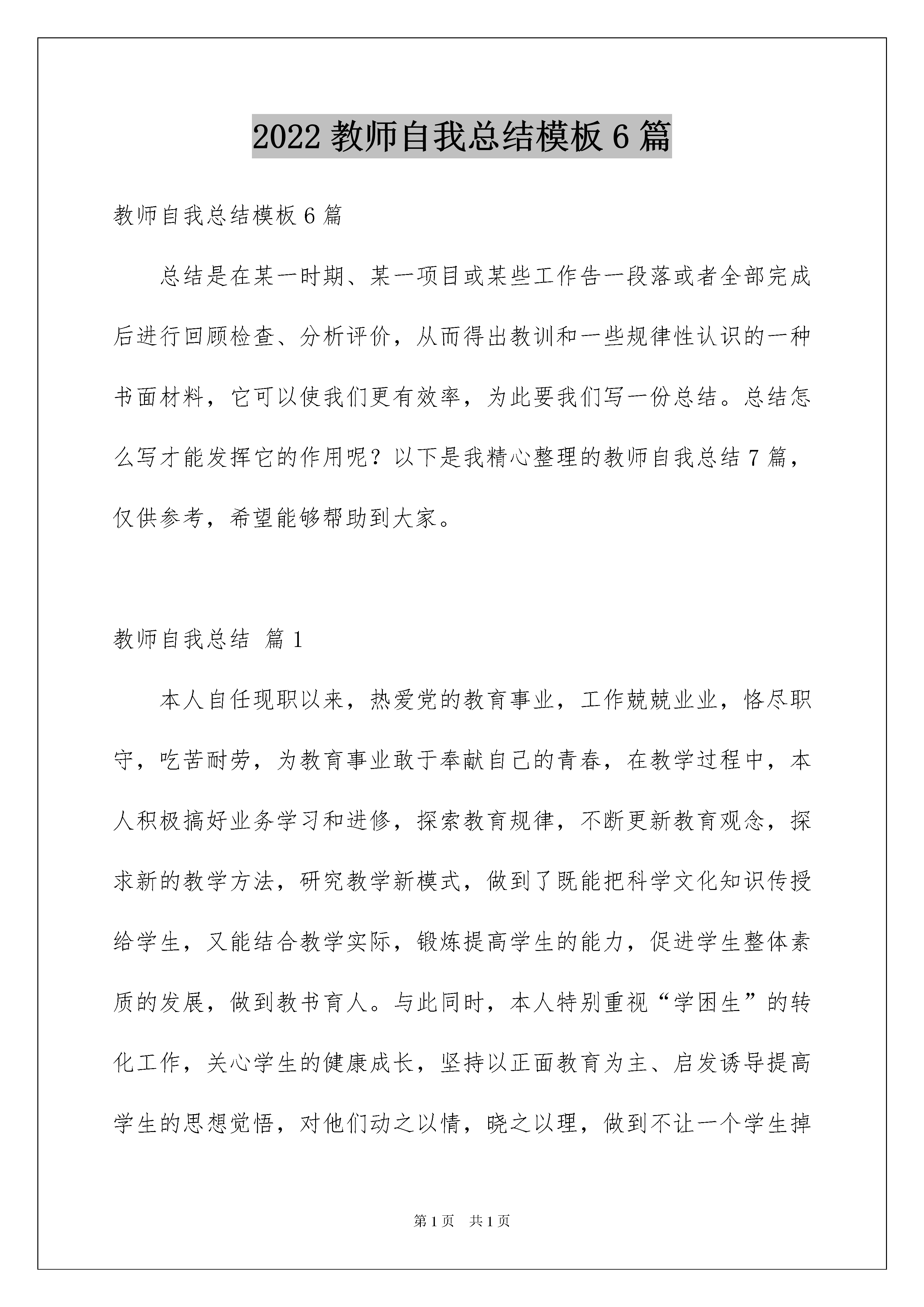 2022 教师自我总结模板 6 篇

教师自我总结模板 6 篇

总结是在某一时期、某一项目或某些工作告一段落或者全部完成后进行回顾检查、分析评价，从而得出教训和一些规律性认识的一种书面材料，它可以使我们更有效率，为此要我们写一份总结。总结怎么写才能发挥它的作用呢？以下是我精心整理的教师自我总结 7 篇，仅供参考，希望能够帮助到大家。

教师自我总结 篇 1

本人自任现职以来，热爱党的教育事业，工作兢兢业业，恪尽职守，吃苦耐劳，为教育事业敢于奉献自己的青春，在教学过程中，本人积极搞好业务学习和进修，探索教育规律，不断更新教育观念，探求新的教学方法，研究教学新模式，做到了既能把科学文化知识传授给学生，又能结合教学实际，锻炼提高学生的能力，促进学生整体素质的发展，做到教书育人。与此同时，本人特别重视“学困生”的转化工作，关心学生的健康成长，坚持以正面教育为主、启发诱导提高学生的思想觉悟，对他们动之以情，晓之以理，做到不让一个学生掉

第 1 页 共 1 页